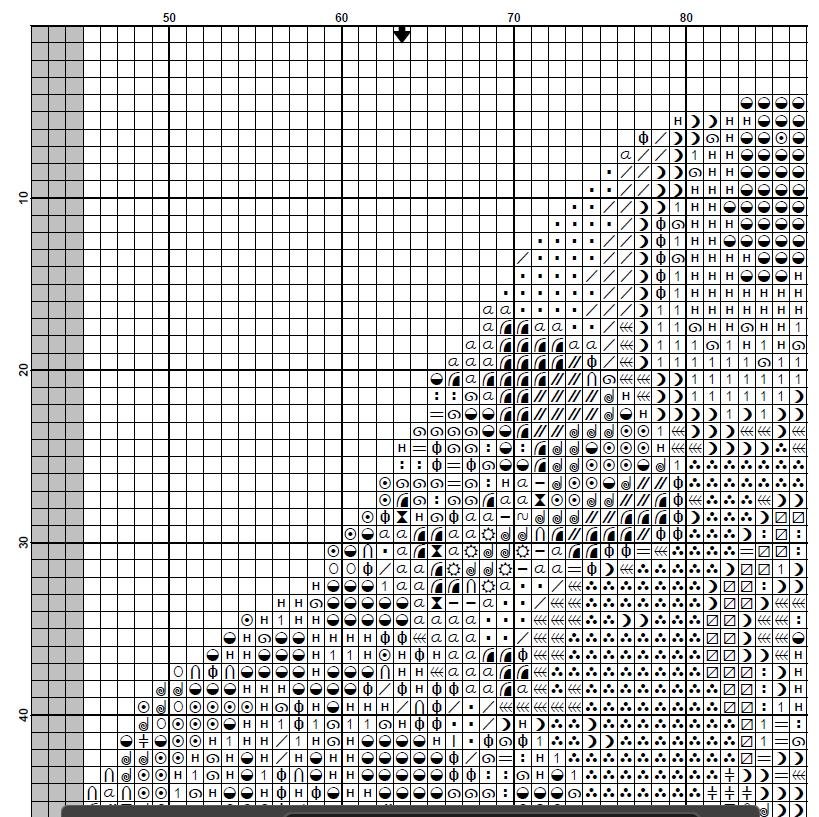 50
60
70
80
10
20
30
40